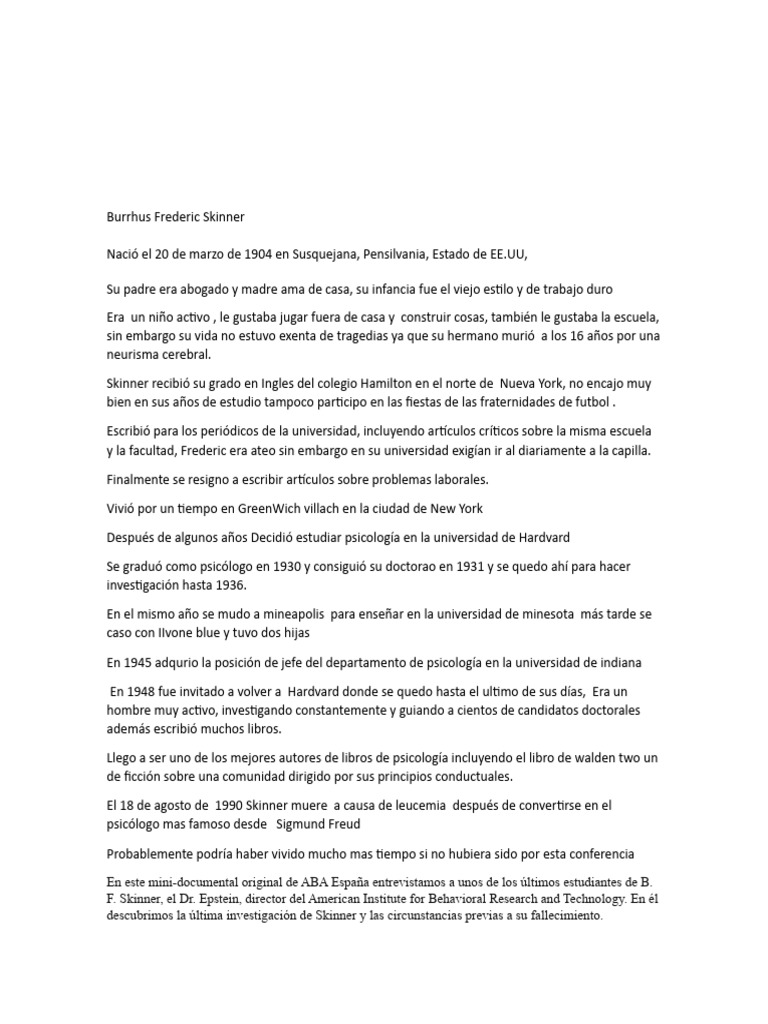 Burrhus Frederic Skinner

Nació el 20 de marzo de 1904 en Susquejana, Pensilvania, Estado de EE.UU,

Su padre era abogado y madre ama de casa, su infancia fue el viejo estilo y de trabajo duro

Era un niño activo , le gustaba jugar fuera de casa y construir cosas, también le gustaba la escuela, sin embargo su vida no estuvo exenta de tragedias ya que su hermano murió a los 16 años por una neurisma cerebral.

Skinner recibió su grado en Ingles del colegio Hamilton en el norte de Nueva York, no encajo muy bien en sus años de estudio tampoco participo en las fiestas de las fraternidades de futbol .

Escribió para los periódicos de la universidad, incluyendo artículos críticos sobre la misma escuela y la facultad, Frederic era ateo sin embargo en su universidad exigían ir al diariamente a la capilla.

Finalmente se resigno a escribir artículos sobre problemas laborales.

Vivió por un tiempo en GreenWich villach en la ciudad de New York

Después de algunos años Decidió estudiar psicología en la universidad de Hardvard

Se graduó como psicólogo en 1930 y consiguió su doctorao en 1931 y se quedo ahí para hacer investigación hasta 1936.

En el mismo año se mudo a mineapolis para enseñar en la universidad de minesota más tarde se caso con IIvone blue y tuvo dos hijas

En 1945 adqurio la posición de jefe del departamento de psicología en la universidad de indiana

En 1948 fue invitado a volver a Hardvard donde se quedo hasta el ultimo de sus días, Era un hombre muy activo, investigando constantemente y guiando a cientos de candidatos doctorales además escribió muchos libros.

Llego a ser uno de los mejores autores de libros de psicología incluyendo el libro de walden two un de ficción sobre una comunidad dirigido por sus principios conductuales.

El 18 de agosto de 1990 Skinner muere a causa de leucemia después de convertirse en el psicólogo mas famoso desde Sigmund Freud

Probablemente podría haber vivido mucho mas tiempo si no hubiera sido por esta conferencia

En este mini-documental original de ABA España entrevistamos a unos de los últimos estudiantes de B. F. Skinner, el Dr. Epstein, director del American Institute for Behavioral Research and Technology. En él descubrimos la última investigación de Skinner y las circunstancias previas a su fallecimiento.